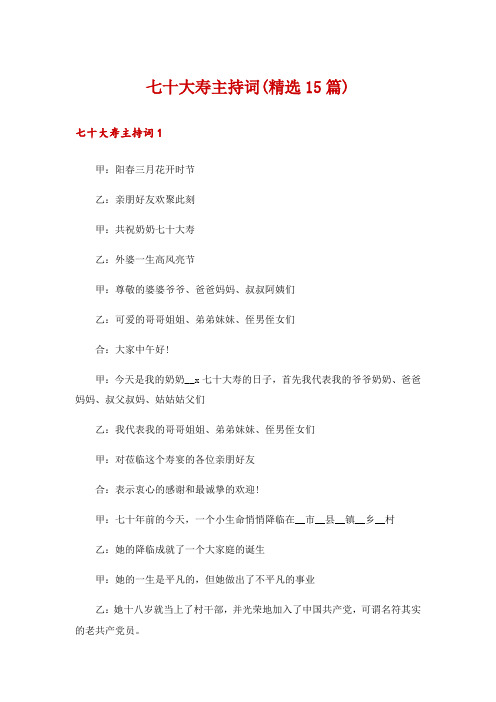 七十大寿主持词(精选15篇)

七十大寿主持词1

甲：阳春三月花开时节

乙：亲朋好友欢聚此刻

甲：共祝奶奶七十大寿

乙：外婆一生高风亮节

甲：尊敬的婆婆爷爷、爸爸妈妈、叔叔阿姨们

乙：可爱的哥哥姐姐、弟弟妹妹、侄男侄女们

合：大家中午好!

甲：今天是我的奶奶__x七十大寿的日子，首先我代表我的爷爷奶奶、爸爸妈妈、叔父叔妈、姑姑姑父们

乙：我代表我的哥哥姐姐、弟弟妹妹、侄男侄女们

甲：对莅临这个寿宴的各位亲朋好友

合：表示衷心的感谢和最诚挚的欢迎!

甲：七十年前的今天，一个小生命悄悄降临在__市__县__镇__乡__村

乙：她的降临成就了一个大家庭的诞生

甲：她的一生是平凡的，但她做出了不平凡的事业

乙：她十八岁就当上了村干部，并光荣地加入了中国共产党，可谓名符其实的老共产党员。